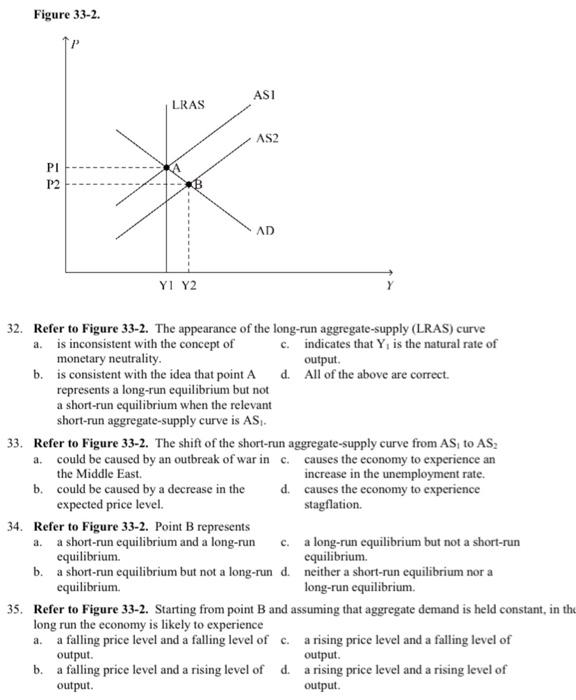 Figure 33-2.

P

LRAS

AS1

AS2

P1

P2

A

B

AD

Y1 Y2

Y

32. **Refer to Figure 33-2.** The appearance of the long-run aggregate-supply (LRAS) curve
a. is inconsistent with the concept of monetary neutrality.
b. is consistent with the idea that point A represents a long-run equilibrium but not a short-run equilibrium when the relevant short-run aggregate-supply curve is $AS_1$.
c. indicates that $Y_1$ is the natural rate of output.
d. All of the above are correct.

33. **Refer to Figure 33-2.** The shift of the short-run aggregate-supply curve from $AS_1$ to $AS_2$
a. could be caused by an outbreak of war in the Middle East.
b. could be caused by a decrease in the expected price level.
c. causes the economy to experience an increase in the unemployment rate.
d. causes the economy to experience stagflation.

34. **Refer to Figure 33-2.** Point B represents
a. a short-run equilibrium and a long-run equilibrium.
b. a short-run equilibrium but not a long-run equilibrium.
c. a long-run equilibrium but not a short-run equilibrium.
d. neither a short-run equilibrium nor a long-run equilibrium.

35. **Refer to Figure 33-2.** Starting from point B and assuming that aggregate demand is held constant, in the long run the economy is likely to experience
a. a falling price level and a falling level of output.
b. a falling price level and a rising level of output.
c. a rising price level and a falling level of output.
d. a rising price level and a rising level of output.